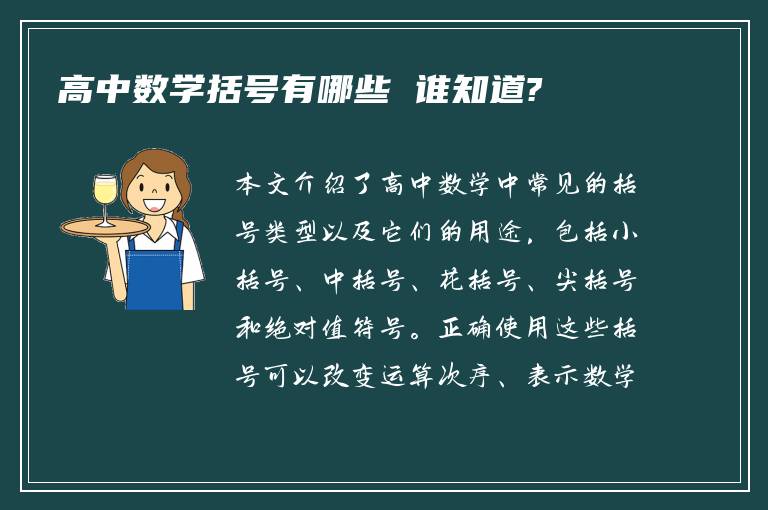 高中数学括号有哪些 谁知道?

本文介绍了高中数学中常见的括号类型以及它们的用途，包括小括号、中括号、花括号、尖括号和绝对值符号。正确使用这些括号可以改变运算次序、表示数学